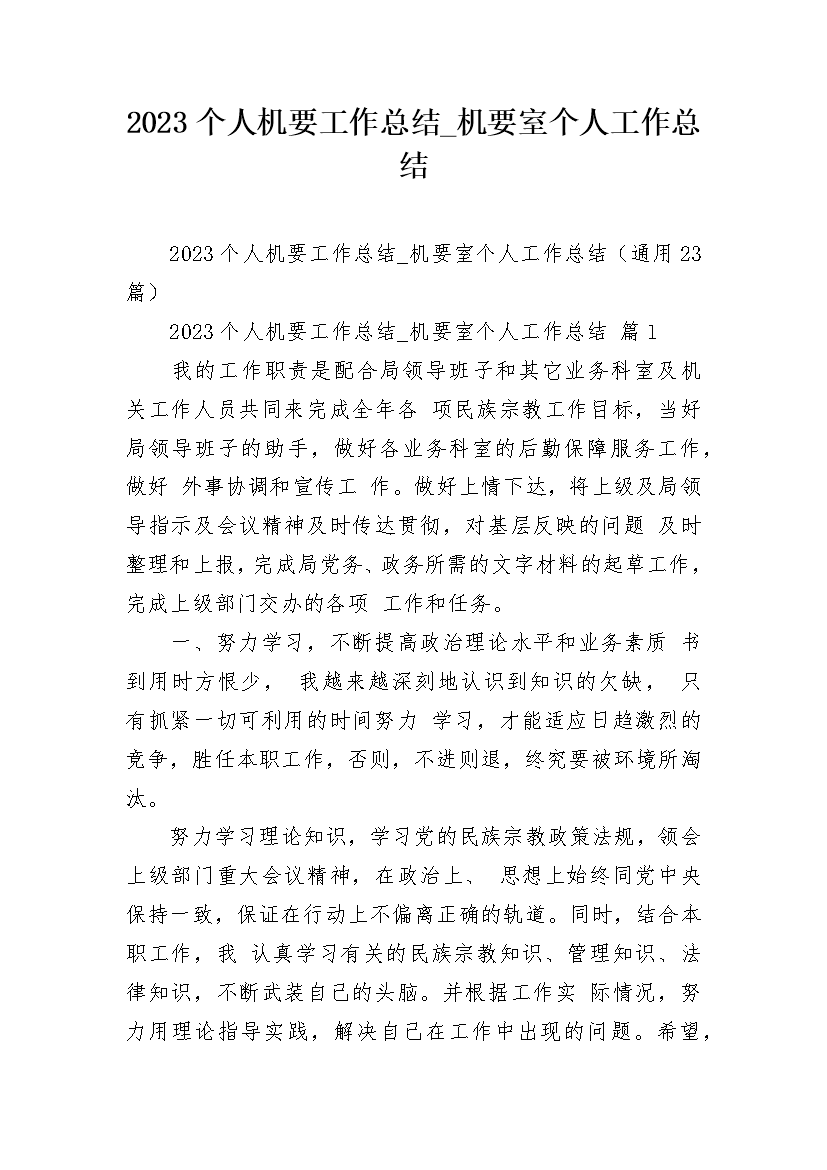 2023 个人机要工作总结_机要室个人工作总结

2023 个人机要工作总结_机要室个人工作总结（通用 23 篇）

2023 个人机要工作总结_机要室个人工作总结 篇 1

我的工作职责是配合局领导班子和其它业务科室及机关工作人员共同来完成全年各 项民族宗教工作目标，当好局领导班子的助手，做好各业务科室的后勤保障服务工作，做好 外事协调和宣传工 作。做好上情下达，将上级及局领导指示及会议精神及时传达贯彻，对基层反映的问题 及时整理和上报，完成局党务、政务所需的文字材料的起草工作，完成上级部门交办的各项 工作和任务。

一、努力学习，不断提高政治理论水平和业务素质 书到用时方恨少， 我越来越深刻地认识到知识的欠缺， 只有抓紧一切可利用的时间努力 学习，才能适应日趋激烈的竞争，胜任本职工作，否则，不进则退，终究要被环境所淘汰。

努力学习理论知识，学习党的民族宗教政策法规，领会上级部门重大会议精神，在政治上、 思想上始终同党中央保持一致，保证在行动上不偏离正确的轨道。同时，结合本职工作，我 认真学习有关的民族宗教知识、管理知识、法律知识，不断武装自己的头脑。并根据工作实 际情况，努力用理论指导实践，解决自己在工作中出现的问题。希望，